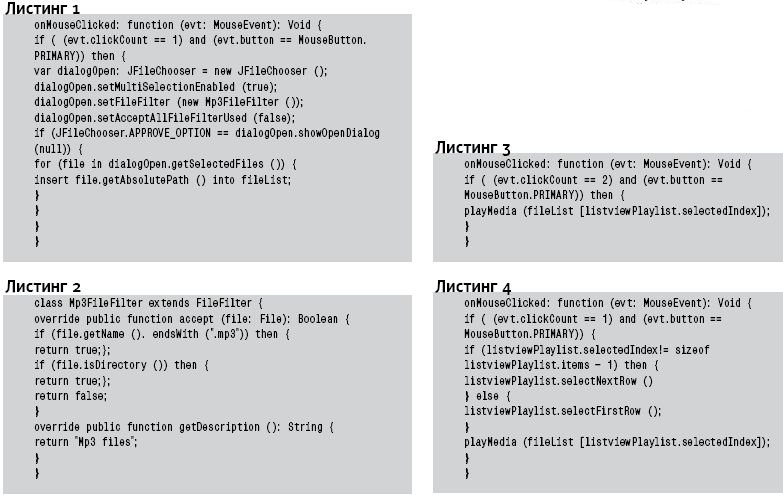 Листинг 1
onMouseClicked: function (evt: MouseEvent): Void {
if ( (evt.clickCount == 1) and (evt.button == MouseButton.
PRIMARY)) then {
var dialogOpen: JFileChooser = new JFileChooser ();
dialogOpen.setMultiSelectionEnabled (true);
dialogOpen.setFileFilter (new Mp3FileFilter ());
dialogOpen.setAcceptAllFileFilterUsed (false);
if (JFileChooser.APPROVE_OPTION == dialogOpen.showOpenDialog
(null)) {
for (file in dialogOpen.getSelectedFiles ()) {
insert file.getAbsolutePath () into fileList;
}
}
}
}

Листинг 2
class Mp3FileFilter extends FileFilter {
override public function accept (file: File): Boolean {
if (file.getName (). endsWith (".mp3")) then {
return true;};
if (file.isDirectory ()) then {
return true;};
return false;
}
override public function getDescription (): String {
return "Mp3 files";
}
}

Листинг 3
onMouseClicked: function (evt: MouseEvent): Void {
if ( (evt.clickCount == 2) and (evt.button ==
MouseButton.PRIMARY)) then {
playMedia (fileList [listviewPlaylist.selectedIndex]);
}
}

Листинг 4
onMouseClicked: function (evt: MouseEvent): Void {
if ( (evt.clickCount == 1) and (evt.button ==
MouseButton.PRIMARY)) {
if (listviewPlaylist.selectedIndex!= sizeof
listviewPlaylist.items - 1) then {
listviewPlaylist.selectNextRow ()
} else {
listviewPlaylist.selectFirstRow ();
}
playMedia (fileList [listviewPlaylist.selectedIndex]);
}
}